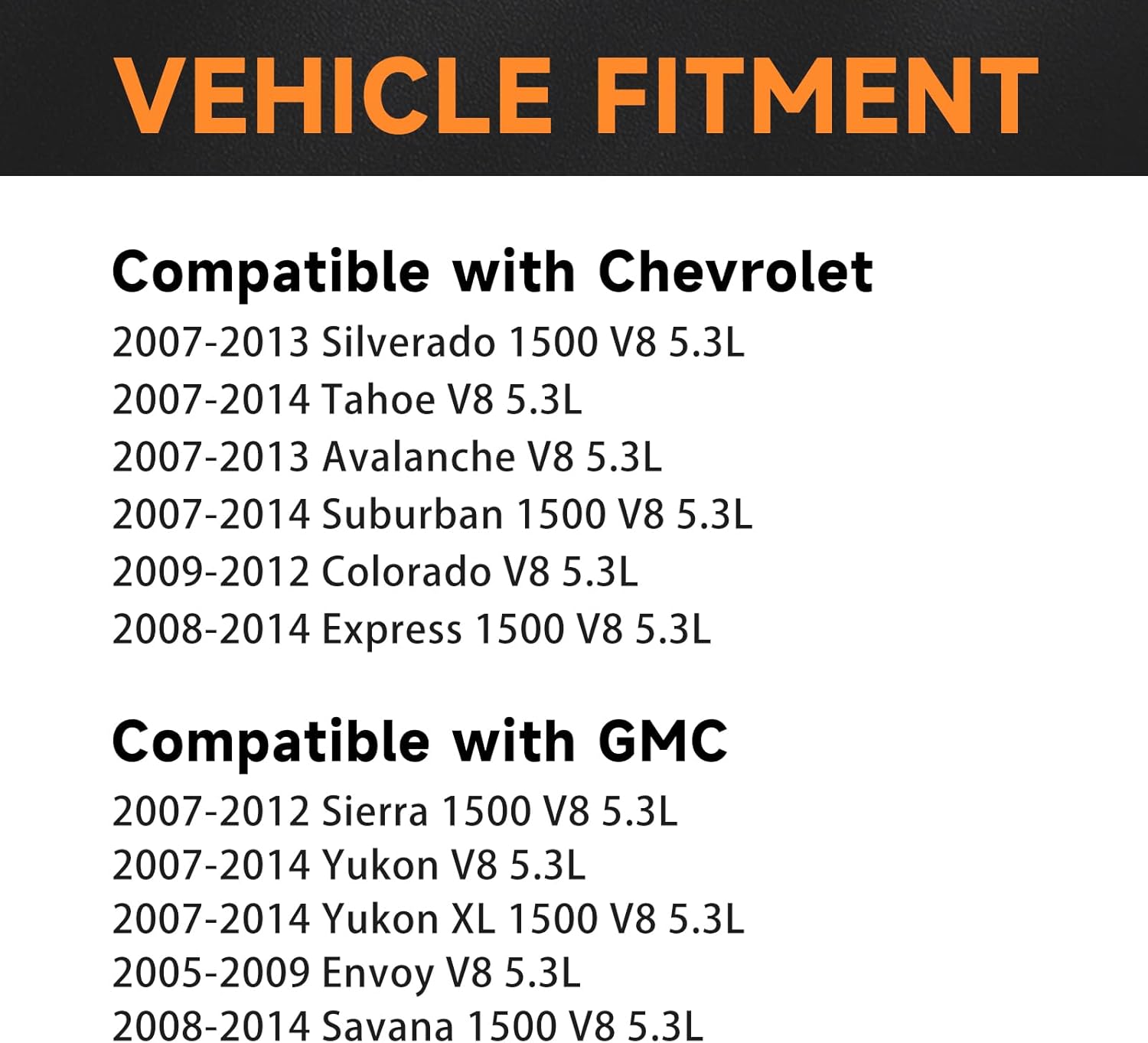 VEHICLE FITMENT

Compatible with Chevrolet
2007-2013 Silverado 1500 V8 5.3L
2007-2014 Tahoe V8 5.3L
2007-2013 Avalanche V8 5.3L
2007-2014 Suburban 1500 V8 5.3L
2009-2012 Colorado V8 5.3L
2008-2014 Express 1500 V8 5.3L

Compatible with GMC
2007-2012 Sierra 1500 V8 5.3L
2007-2014 Yukon V8 5.3L
2007-2014 Yukon XL 1500 V8 5.3L
2005-2009 Envoy V8 5.3L
2008-2014 Savana 1500 V8 5.3L